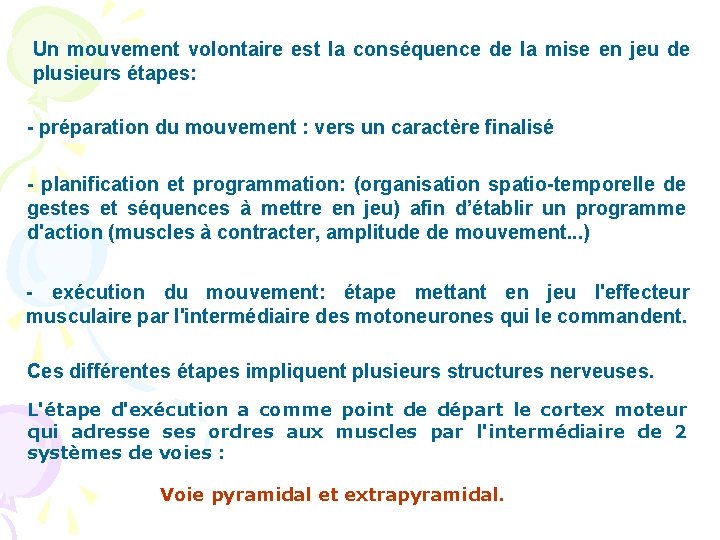 Un mouvement volontaire est la conséquence de la mise en jeu de plusieurs étapes:

- préparation du mouvement : vers un caractère finalisé

- planification et programmation: (organisation spatio-temporelle de gestes et séquences à mettre en jeu) afin d'établir un programme d'action (muscles à contracter, amplitude de mouvement...)

- exécution du mouvement: étape mettant en jeu l'effecteur musculaire par l'intermédiaire des motoneurones qui le commandent.

Ces différentes étapes impliquent plusieurs structures nerveuses.

L'étape d'exécution a comme point de départ le cortex moteur qui adresse ses ordres aux muscles par l'intermédiaire de 2 systèmes de voies :

Voie pyramidal et extrapyramidal.